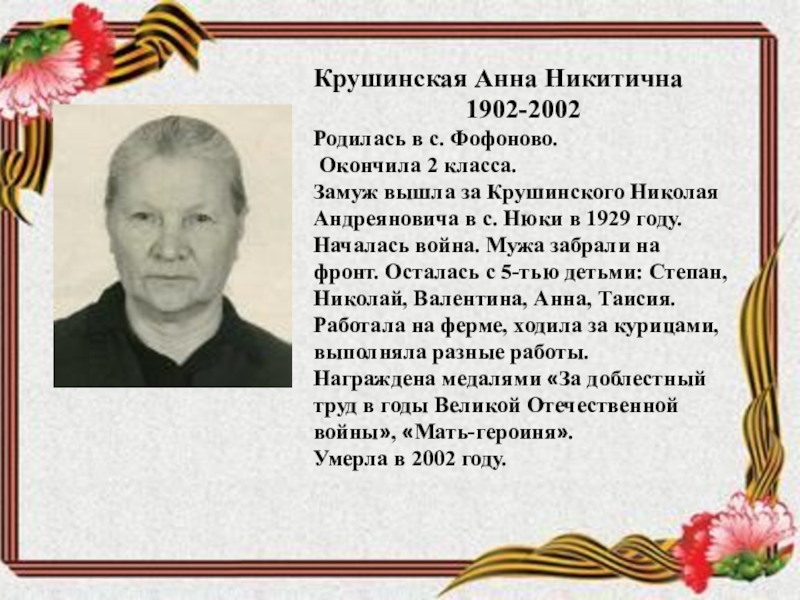 Крушинская Анна Никитична
1902-2002

Родилась в с. Фофоново.
Окончила 2 класса.
Замуж вышла за Крушинского Николая Андреяновича в с. Нюки в 1929 году.
Началась война. Мужа забрали на фронт. Осталась с 5-тью детьми: Степан, Николай, Валентина, Анна, Таисия.
Работала на ферме, ходила за курицами, выполняла разные работы.
Награждена медалями «За доблестный труд в годы Великой Отечественной войны», «Мать-героиня».
Умерла в 2002 году.